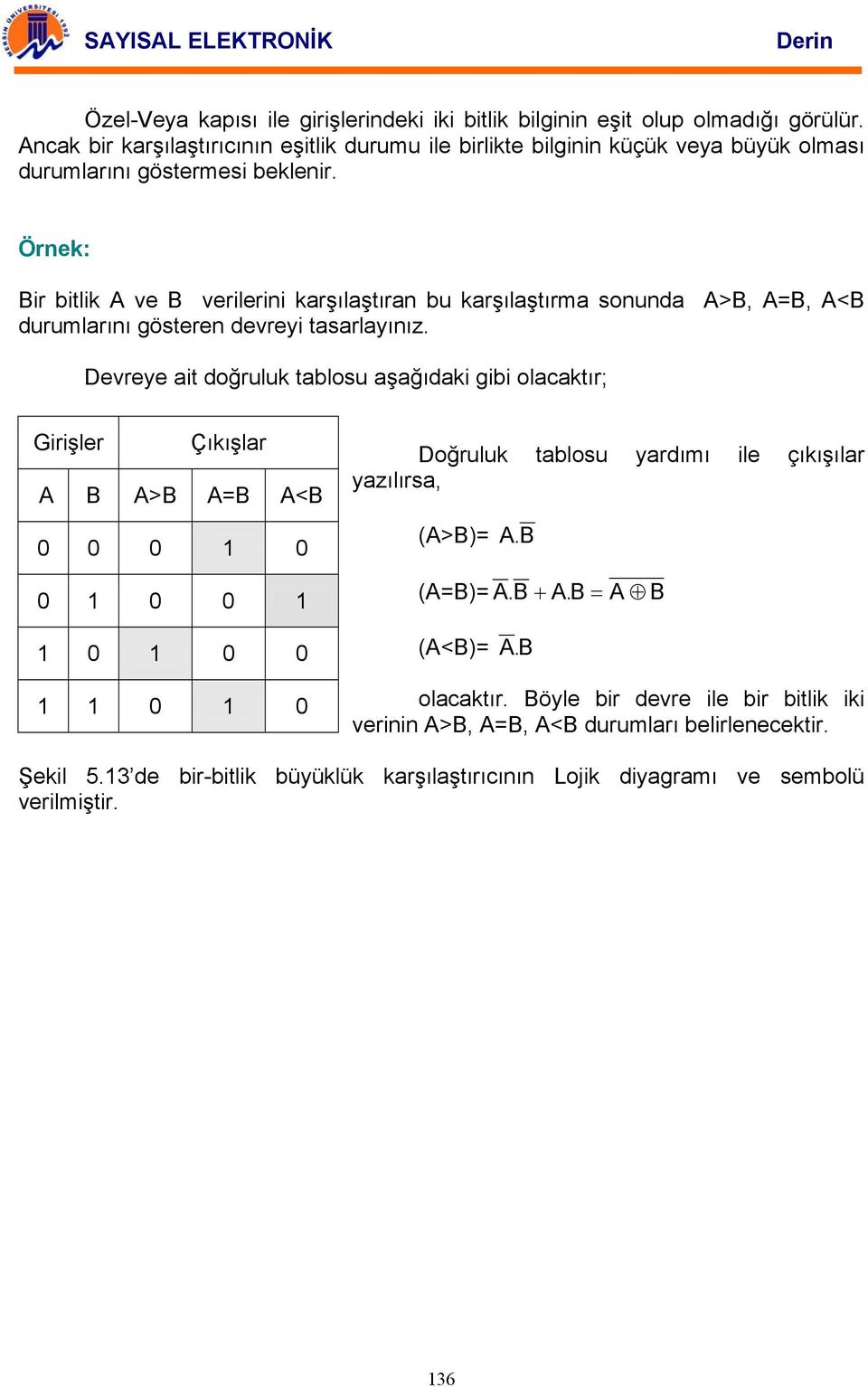 MERSİN ÜNİVERSİTESİ 1992

SAYISAL ELEKTRONİK

Derin

Özel-Veya kapısı ile girişlerindeki iki bitlik bilginin eşit olup olmadığı görülür. Ancak bir karşılaştırıcının eşitlik durumu ile birlikte bilginin küçük veya büyük olması durumlarını göstermesi beklenir.

Örnek:

Bir bitlik A ve B verilerini karşılaştıran bu karşılaştırma sonunda A>B, A=B, A<B durumlarını gösteren devreyi tasarlayınız.

Devreye ait doğruluk tablosu aşağıdaki gibi olacaktır;

| Girişler | | Çıkışlar | | |
|---|---|---|---|---|
| A | B | A>B | A=B | A<B |
| 0 | 0 | 0 | 1 | 0 |
| 0 | 1 | 0 | 0 | 1 |
| 1 | 0 | 1 | 0 | 0 |
| 1 | 1 | 0 | 1 | 0 |

Doğruluk tablosu yardımı ile çıkışılar yazılırsa,

(A>B)= $A.\overline{B}$

(A=B)= $\overline{A}.\overline{B} + A.B = \overline{A \oplus B}$

(A<B)= $\overline{A}.B$

olacaktır. Böyle bir devre ile bir bitlik iki verinin A>B, A=B, A<B durumları belirlenecektir.

Şekil 5.13'de bir-bitlik büyüklük karşılaştırıcının Lojik diyagramı ve sembolü verilmiştir.

136